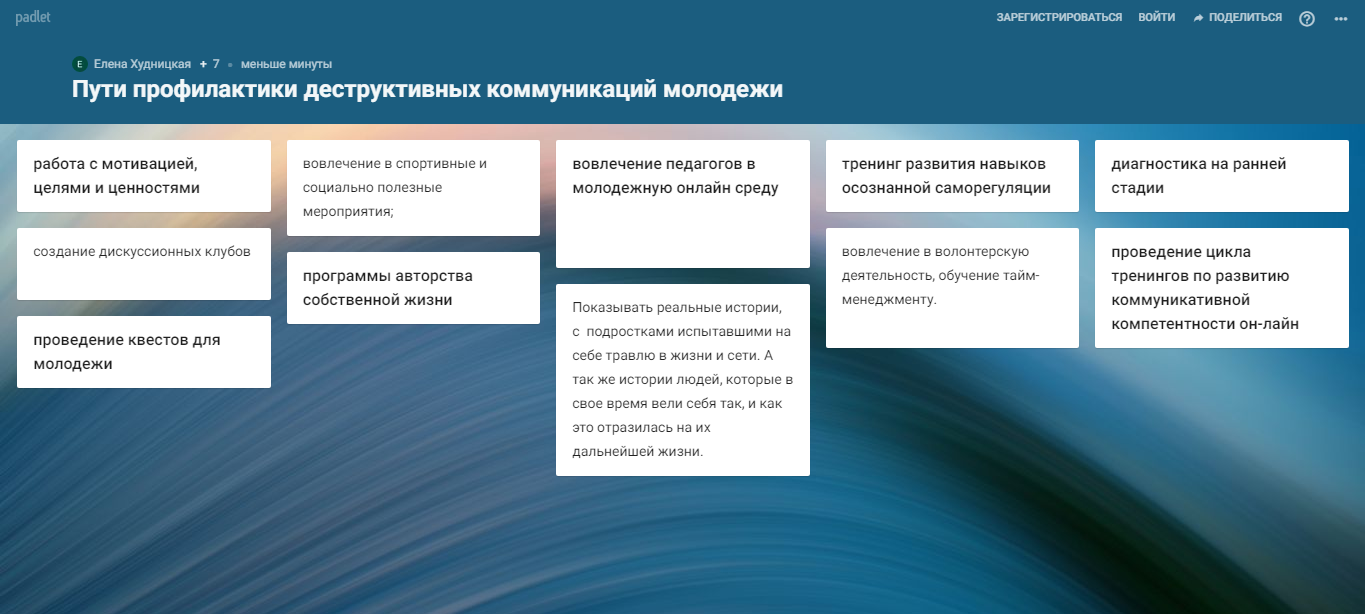 padlet

ЗАРЕГИСТРИРОВАТЬСЯ ВОЙТИ ПОДЕЛИТЬСЯ

E Елена Худницкая + 7 • меньше минуты

Пути профилактики деструктивных коммуникаций молодежи

работа с мотивацией, целями и ценностями

создание дискуссионных клубов

проведение квестов для молодежи

вовлечение в спортивные и социально полезные мероприятия;

программы авторства собственной жизни

вовлечение педагогов в молодежную онлайн среду

Показывать реальные истории, с подростками испытавшими на себе травлю в жизни и сети. А так же истории людей, которые в свое время вели себя так, и как это отразилась на их дальнейшей жизни.

тренинг развития навыков осознанной саморегуляции

вовлечение в волонтерскую деятельность, обучение тайм-менеджменту.

диагностика на ранней стадии

проведение цикла тренингов по развитию коммуникативной компетентности он-лайн